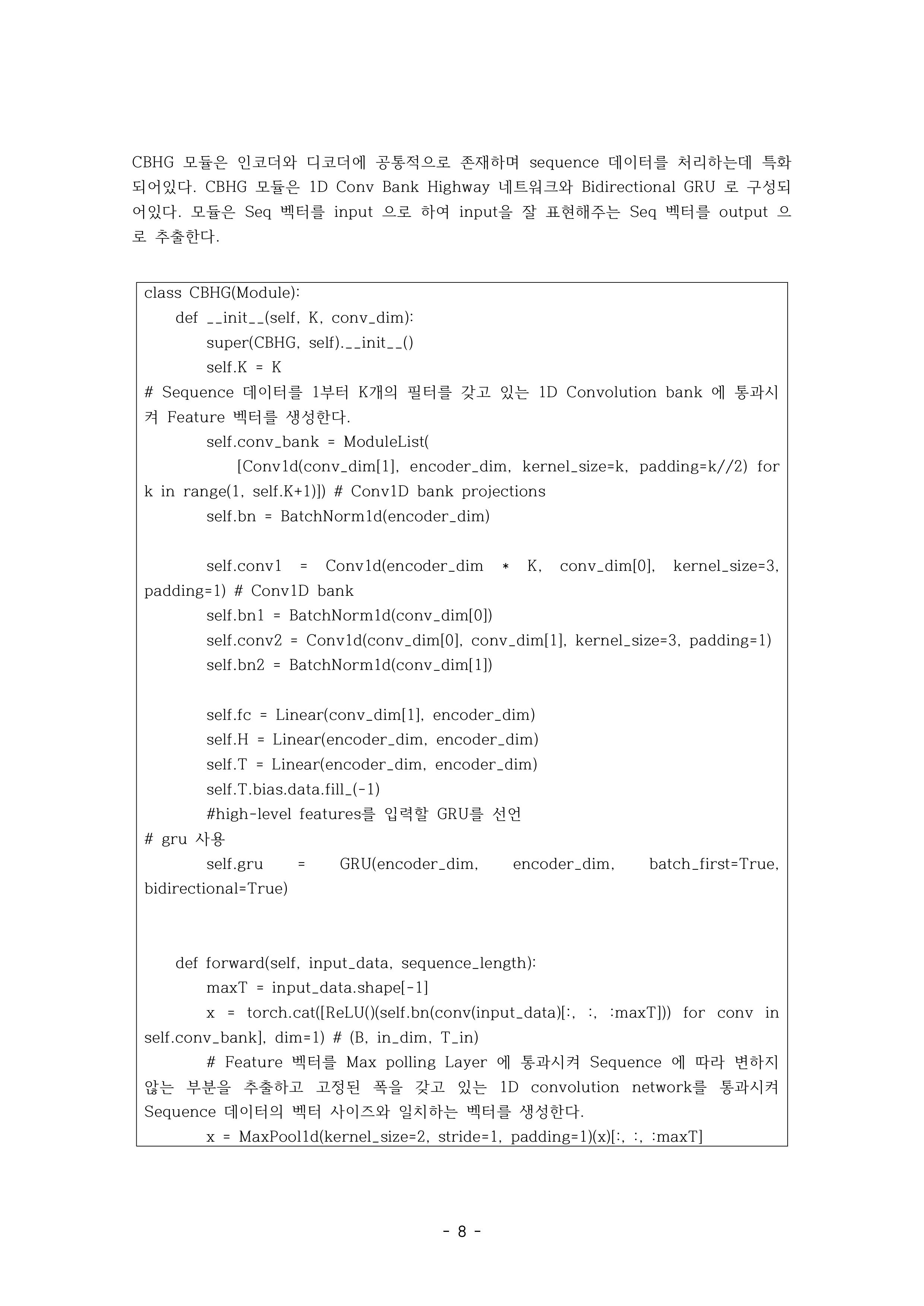 CBHG 모듈은 인코더와 디코더에 공통적으로 존재하며 sequence 데이터를 처리하는데 특화되어있다. CBHG 모듈은 1D Conv Bank Highway 네트워크와 Bidirectional GRU 로 구성되어있다. 모듈은 Seq 벡터를 input 으로 하여 input을 잘 표현해주는 Seq 벡터를 output 으로 추출한다.

class CBHG(Module):
    def __init__(self, K, conv_dim):
        super(CBHG, self).__init__()
        self.K = K
# Sequence 데이터를 1부터 K개의 필터를 갖고 있는 1D Convolution bank 에 통과시켜 Feature 벡터를 생성한다.
        self.conv_bank = ModuleList(
            [Conv1d(conv_dim[1], encoder_dim, kernel_size=k, padding=k//2) for k in range(1, self.K+1)]) # Conv1D bank projections
        self.bn = BatchNorm1d(encoder_dim)

        self.conv1 = Conv1d(encoder_dim * K, conv_dim[0], kernel_size=3, padding=1) # Conv1D bank
        self.bn1 = BatchNorm1d(conv_dim[0])
        self.conv2 = Conv1d(conv_dim[0], conv_dim[1], kernel_size=3, padding=1)
        self.bn2 = BatchNorm1d(conv_dim[1])

        self.fc = Linear(conv_dim[1], encoder_dim)
        self.H = Linear(encoder_dim, encoder_dim)
        self.T = Linear(encoder_dim, encoder_dim)
        self.T.bias.data.fill_(-1)
        #high-level features를 입력할 GRU를 선언
# gru 사용
        self.gru = GRU(encoder_dim, encoder_dim, batch_first=True, bidirectional=True)

    def forward(self, input_data, sequence_length):
        maxT = input_data.shape[-1]
        x = torch.cat([ReLU()(self.bn(conv(input_data)[:, :, :maxT])) for conv in self.conv_bank], dim=1) # (B, in_dim, T_in)
        # Feature 벡터를 Max polling Layer 에 통과시켜 Sequence 에 따라 변하지 않는 부분을 추출하고 고정된 폭을 갖고 있는 1D convolution network를 통과시켜 Sequence 데이터의 벡터 사이즈와 일치하는 벡터를 생성한다.
        x = MaxPool1d(kernel_size=2, stride=1, padding=1)(x)[:, :, :maxT]

- 8 -